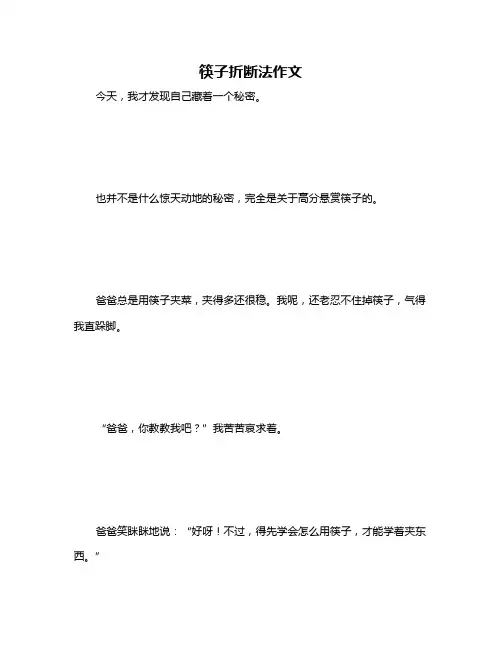 筷子折断法作文

今天，我才发现自己藏着一个秘密。

也并不是什么惊天动地的秘密，完全是关于高分悬赏筷子的。

爸爸总是用筷子夹菜，夹得多还很稳。我呢，还老忍不住掉筷子，气得我直跺脚。

“爸爸，你教教我吧？”我苦苦哀求着。

爸爸笑眯眯地说：“好呀！不过，得先学会怎么用筷子，才能学着夹东西。”